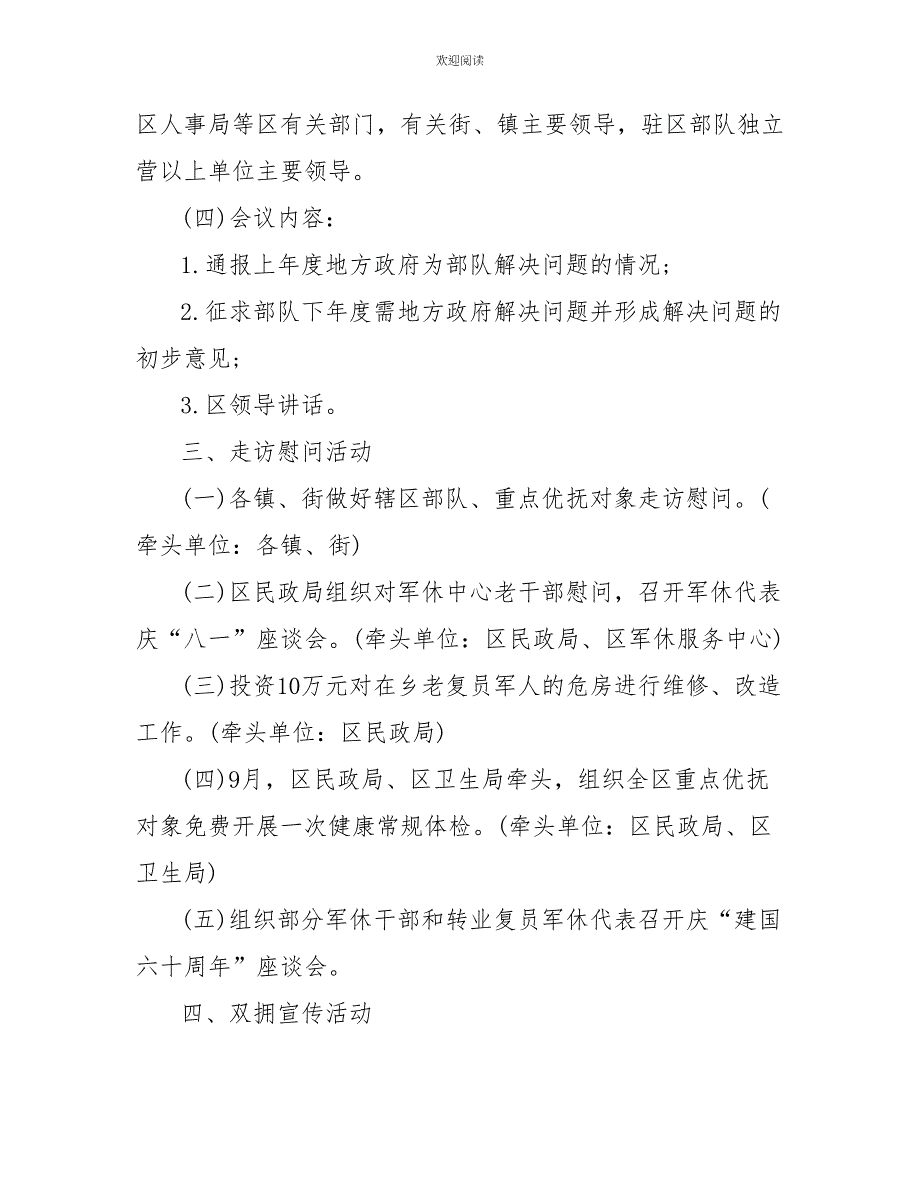 欢迎阅读

区人事局等区有关部门，有关街、镇主要领导，驻区部队独立营以上单位主要领导。

(四)会议内容：

1.通报上年度地方政府为部队解决问题的情况；

2.征求部队下年度需地方政府解决问题并形成解决问题的初步意见；

3.区领导讲话。

三、走访慰问活动

(一)各镇、街做好辖区部队、重点优抚对象走访慰问。(牵头单位：各镇、街)

(二)区民政局组织对军休中心老干部慰问，召开军休代表庆“八一”座谈会。(牵头单位：区民政局、区军休服务中心)

(三)投资10万元对在乡老复员军人的危房进行维修、改造工作。(牵头单位：区民政局)

(四)9月，区民政局、区卫生局牵头，组织全区重点优抚对象免费开展一次健康常规体检。(牵头单位：区民政局、区卫生局)

(五)组织部分军休干部和转业复员军休代表召开庆“建国六十周年”座谈会。

四、双拥宣传活动